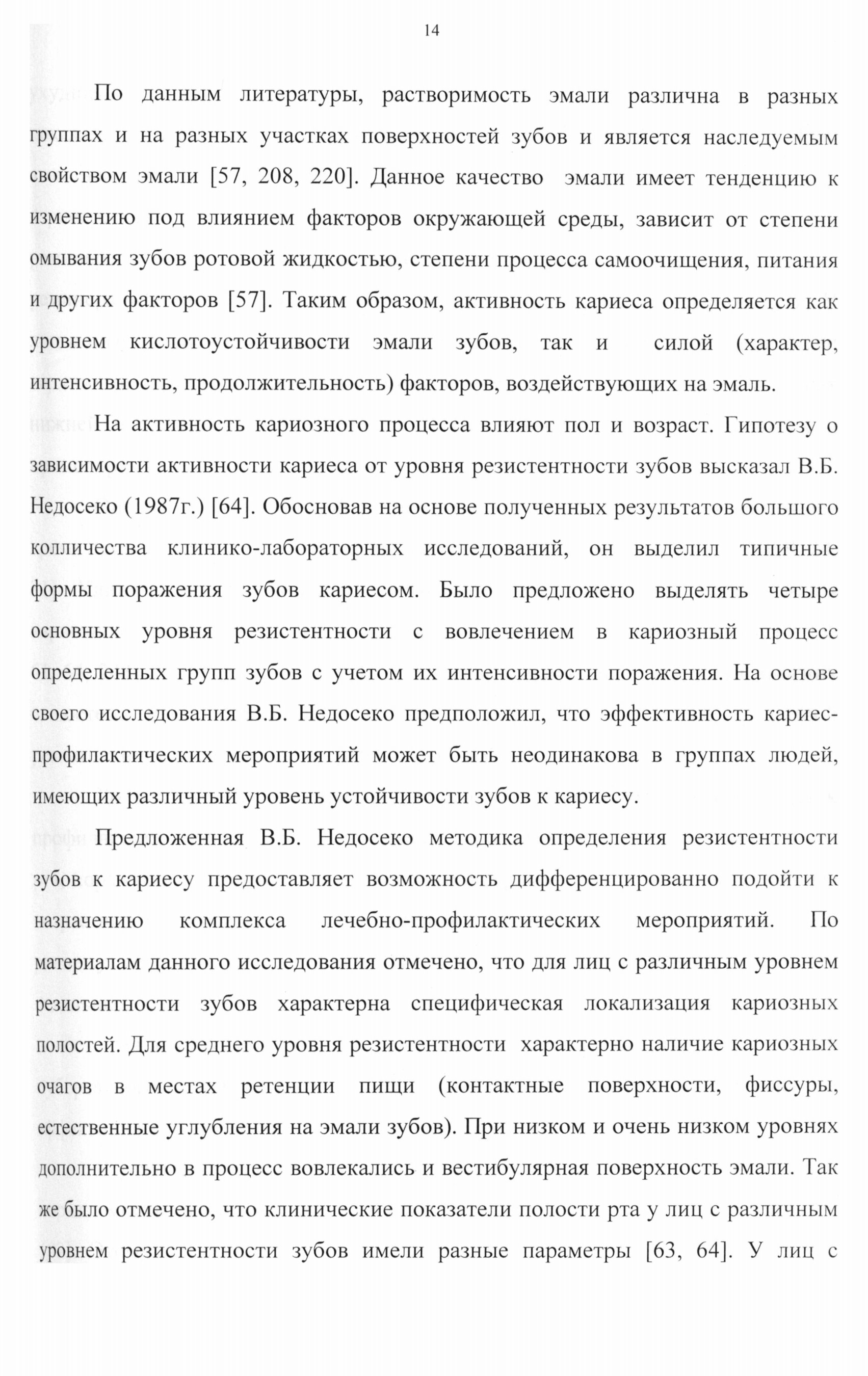 14

По данным литературы, растворимость эмали различна в разных группах и на разных участках поверхностей зубов и является наследуемым свойством эмали [57, 208, 220]. Данное качество эмали имеет тенденцию к изменению под влиянием факторов окружающей среды, зависит от степени омывания зубов ротовой жидкостью, степени процесса самоочищения, питания и других факторов [57]. Таким образом, активность кариеса определяется как уровнем кислотоустойчивости эмали зубов, так и силой (характер, интенсивность, продолжительность) факторов, воздействующих на эмаль.

На активность кариозного процесса влияют пол и возраст. Гипотезу о зависимости активности кариеса от уровня резистентности зубов высказал В.Б. Недосеко (1987г.) [64]. Обосновав на основе полученных результатов большого колличества клинико-лабораторных исследований, он выделил типичные формы поражения зубов кариесом. Было предложено выделять четыре основных уровня резистентности с вовлечением в кариозный процесс определенных групп зубов с учетом их интенсивности поражения. На основе своего исследования В.Б. Недосеко предположил, что эффективность кариес-профилактических мероприятий может быть неодинакова в группах людей, имеющих различный уровень устойчивости зубов к кариесу.

Предложенная В.Б. Недосеко методика определения резистентности зубов к кариесу предоставляет возможность дифференцированно подойти к назначению комплекса лечебно-профилактических мероприятий. По материалам данного исследования отмечено, что для лиц с различным уровнем резистентности зубов характерна специфическая локализация кариозных полостей. Для среднего уровня резистентности характерно наличие кариозных очагов в местах ретенции пищи (контактные поверхности, фиссуры, естественные углубления на эмали зубов). При низком и очень низком уровнях дополнительно в процесс вовлекались и вестибулярная поверхность эмали. Так же было отмечено, что клинические показатели полости рта у лиц с различным уровнем резистентности зубов имели разные параметры [63, 64]. У лиц с